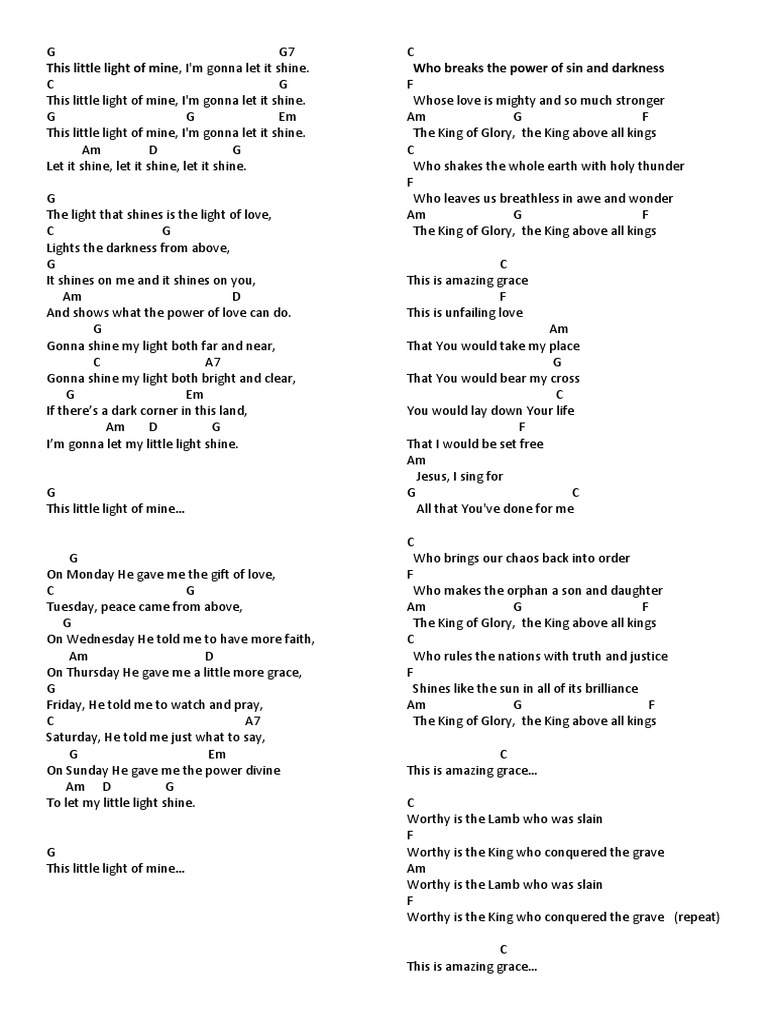 G G7
This little light of mine, I'm gonna let it shine.
C G
This little light of mine, I'm gonna let it shine.
G G Em
This little light of mine, I'm gonna let it shine.
Am D G
Let it shine, let it shine, let it shine.

G
The light that shines is the light of love,
C G
Lights the darkness from above,
G
It shines on me and it shines on you,
Am D
And shows what the power of love can do.
G
Gonna shine my light both far and near,
C A7
Gonna shine my light both bright and clear,
G Em
If there's a dark corner in this land,
Am D G
I'm gonna let my little light shine.

G
This little light of mine...

G
On Monday He gave me the gift of love,
C G
Tuesday, peace came from above,
G
On Wednesday He told me to have more faith,
Am D
On Thursday He gave me a little more grace,
G
Friday, He told me to watch and pray,
C A7
Saturday, He told me just what to say,
G Em
On Sunday He gave me the power divine
Am D G
To let my little light shine.

G
This little light of mine...

C
Who breaks the power of sin and darkness
F
Whose love is mighty and so much stronger
Am G F
The King of Glory, the King above all kings
C
Who shakes the whole earth with holy thunder
F
Who leaves us breathless in awe and wonder
Am G F
The King of Glory, the King above all kings

C
This is amazing grace
F
This is unfailing love
Am
That You would take my place
G
That You would bear my cross
C
You would lay down Your life
F
That I would be set free
Am
Jesus, I sing for
G C
All that You've done for me

C
Who brings our chaos back into order
F
Who makes the orphan a son and daughter
Am G F
The King of Glory, the King above all kings
C
Who rules the nations with truth and justice
F
Shines like the sun in all of its brilliance
Am G F
The King of Glory, the King above all kings

C
This is amazing grace...

C
Worthy is the Lamb who was slain
F
Worthy is the King who conquered the grave
Am
Worthy is the Lamb who was slain
F
Worthy is the King who conquered the grave (repeat)

C
This is amazing grace...